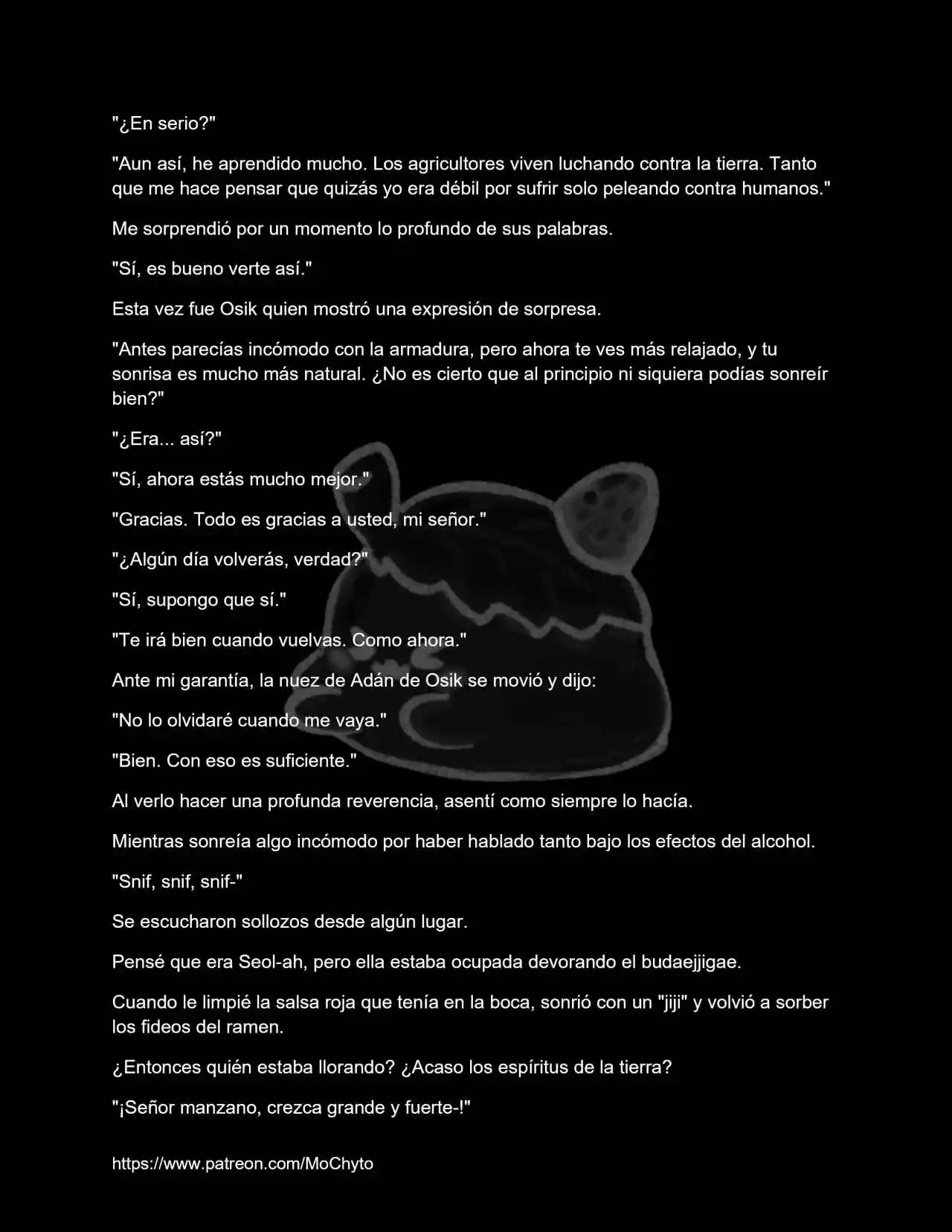 "¿En serio?"

"Aun así, he aprendido mucho. Los agricultores viven luchando contra la tierra. Tanto que me hace pensar que quizás yo era débil por sufrir solo peleando contra humanos."

Me sorprendió por un momento lo profundo de sus palabras.

"Sí, es bueno verte así."

Esta vez fue Osik quien mostró una expresión de sorpresa.

"Antes parecías incómodo con la armadura, pero ahora te ves más relajado, y tu sonrisa es mucho más natural. ¿No es cierto que al principio ni siquiera podías sonreír bien?"

"¿Era... así?"

"Sí, ahora estás mucho mejor."

"Gracias. Todo es gracias a usted, mi señor."

"¿Algún día volverás, verdad?"

"Sí, supongo que sí."

"Te irá bien cuando vuelvas. Como ahora."

Ante mi garantía, la nuez de Adán de Osik se movió y dijo:

"No lo olvidaré cuando me vaya."

"Bien. Con eso es suficiente."

Al verlo hacer una profunda reverencia, asentí como siempre lo hacía.

Mientras sonreía algo incómodo por haber hablado tanto bajo los efectos del alcohol.

"Snif, snif, snif-"

Se escucharon sollozos desde algún lugar.

Pensé que era Seol-ah, pero ella estaba ocupada devorando el budaejjigae.

Cuando le limpié la salsa roja que tenía en la boca, sonrió con un "jiji" y volvió a sorber los fideos del ramen.

¿Entonces quién estaba llorando? ¿Acaso los espíritus de la tierra?

"¡Señor manzano, crezca grande y fuerte-!"

https://www.patreon.com/MoChyto